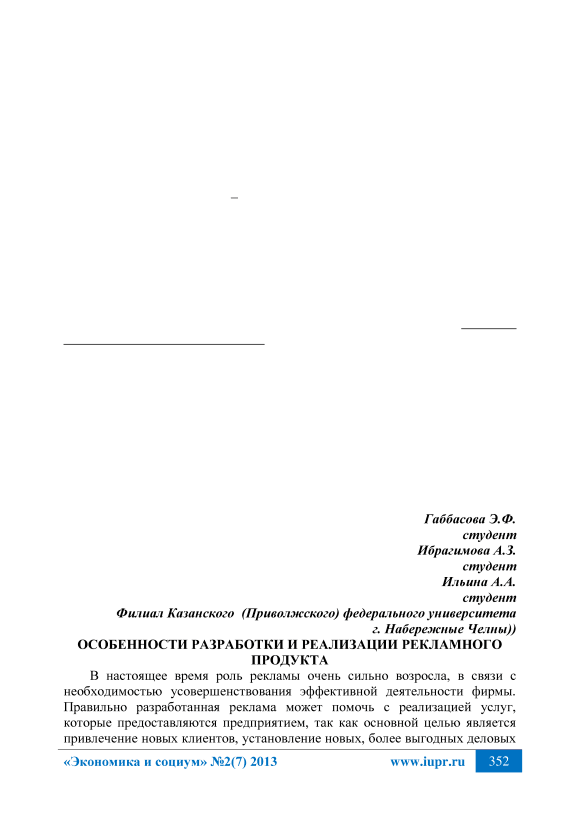 Габбасова Э.Ф.
студент
Ибрагимова А.З.
студент
Ильина А.А.
студент
Филиал Казанского (Приволжского) федерального университета
г. Набережные Челны))

ОСОБЕННОСТИ РАЗРАБОТКИ И РЕАЛИЗАЦИИ РЕКЛАМНОГО ПРОДУКТА

В настоящее время роль рекламы очень сильно возросла, в связи с необходимостью усовершенствования эффективной деятельности фирмы. Правильно разработанная реклама может помочь с реализацией услуг, которые предоставляются предприятием, так как основной целью является привлечение новых клиентов, установление новых, более выгодных деловых

«Экономика и социум» №2(7) 2013 www.iupr.ru 352